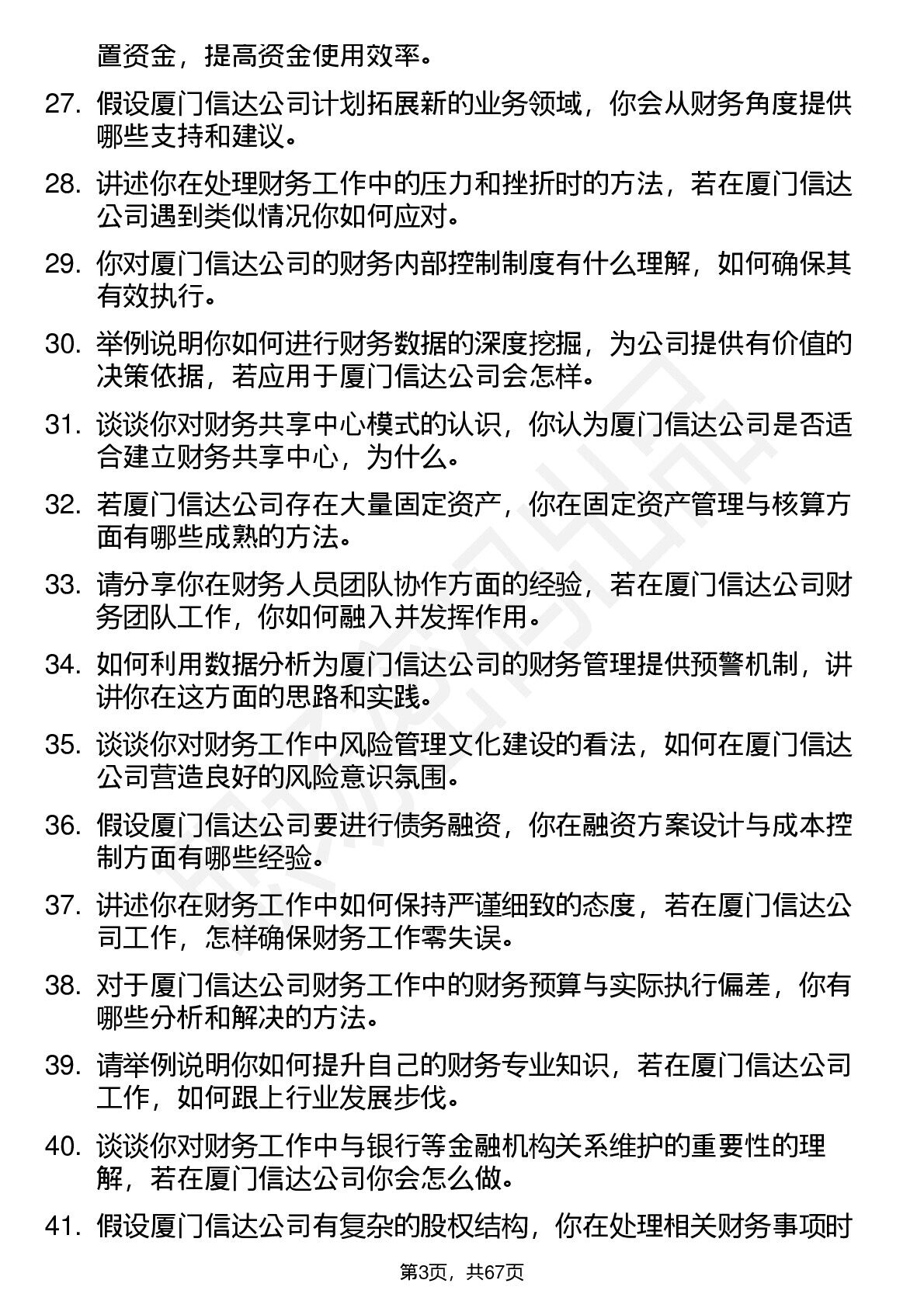 置资金，提高资金使用效率。

27. 假设厦门信达公司计划拓展新的业务领域，你会从财务角度提供哪些支持和建议。

28. 讲述你在处理财务工作中的压力和挫折时的方法，若在厦门信达公司遇到类似情况你如何应对。

29. 你对厦门信达公司的财务内部控制制度有什么理解，如何确保其有效执行。

30. 举例说明你如何进行财务数据的深度挖掘，为公司提供有价值的决策依据，若应用于厦门信达公司会怎样。

31. 谈谈你对财务共享中心模式的认识，你认为厦门信达公司是否适合建立财务共享中心，为什么。

32. 若厦门信达公司存在大量固定资产，你在固定资产管理与核算方面有哪些成熟的方法。

33. 请分享你在财务人员团队协作方面的经验，若在厦门信达公司财务团队工作，你如何融入并发挥作用。

34. 如何利用数据分析为厦门信达公司的财务管理提供预警机制，讲讲你在这方面的思路和实践。

35. 谈谈你对财务工作中风险管理文化建设的看法，如何在厦门信达公司营造良好的风险意识氛围。

36. 假设厦门信达公司要进行债务融资，你在融资方案设计与成本控制方面有哪些经验。

37. 讲述你在财务工作中如何保持严谨细致的态度，若在厦门信达公司工作，怎样确保财务工作零失误。

38. 对于厦门信达公司财务工作中的财务预算与实际执行偏差，你有哪些分析和解决的方法。

39. 请举例说明你如何提升自己的财务专业知识，若在厦门信达公司工作，如何跟上行业发展步伐。

40. 谈谈你对财务工作中与银行等金融机构关系维护的重要性的理解，若在厦门信达公司你会怎么做。

41. 假设厦门信达公司有复杂的股权结构，你在处理相关财务事项时

第3页，共67页